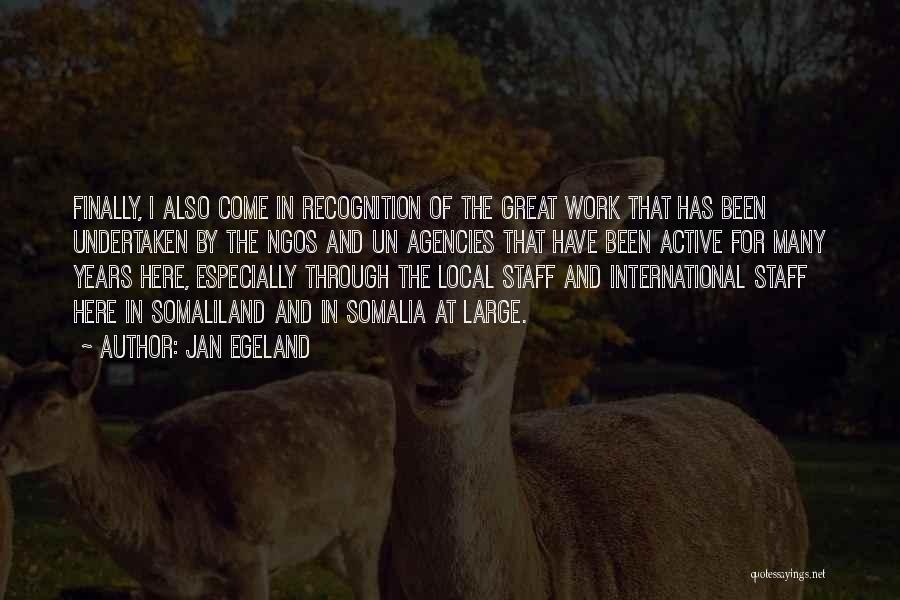 FINALLY, I ALSO COME IN RECOGNITION OF THE GREAT WORK THAT HAS BEEN UNDERTAKEN BY THE NGOS AND UN AGENCIES THAT HAVE BEEN ACTIVE FOR MANY YEARS HERE, ESPECIALLY THROUGH THE LOCAL STAFF AND INTERNATIONAL STAFF HERE IN SOMALILAND AND IN SOMALIA AT LARGE.

~ AUTHOR: JAN EGELAND

quotessayings.net